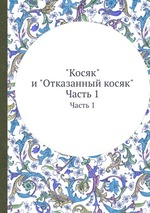 "Косяк"
и "Отказанный косяк"
Часть 1

Часть 1